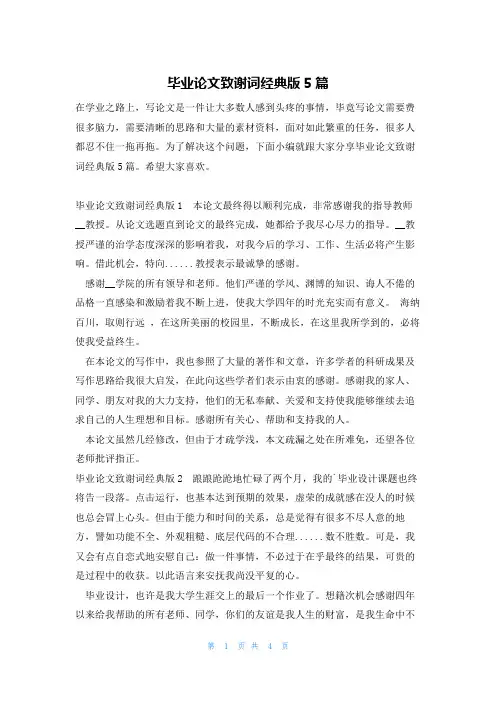 毕业论文致谢词经典版 5 篇

在学业之路上，写论文是一件让大多数人感到头疼的事情，毕竟写论文需要费很多脑力，需要清晰的思路和大量的素材资料，面对如此繁重的任务，很多人都忍不住一拖再拖。为了解决这个问题，下面小编就跟大家分享毕业论文致谢词经典版 5 篇。希望大家喜欢。

毕业论文致谢词经典版 1　本论文最终得以顺利完成，非常感谢我的指导教师__教授。从论文选题直到论文的最终完成，她都给予我尽心尽力的指导。__教授严谨的治学态度深深的影响着我，对我今后的学习、工作、生活必将产生影响。借此机会，特向……教授表示最诚挚的感谢。

感谢__学院的所有领导和老师。他们严谨的学风、渊博的知识、诲人不倦的品格一直感染和激励着我不断上进，使我大学四年的时光充实而有意义。 海纳百川，取则行远 ，在这所美丽的校园里，不断成长，在这里我所学到的，必将使我受益终生。

在本论文的写作中，我也参照了大量的著作和文章，许多学者的科研成果及写作思路给我很大启发，在此向这些学者们表示由衷的感谢。感谢我的家人、同学、朋友对我的大力支持，他们的无私奉献、关爱和支持使我能够继续去追求自己的人生理想和目标。感谢所有关心、帮助和支持我的人。

本论文虽然几经修改，但由于才疏学浅，本文疏漏之处在所难免，还望各位老师批评指正。

毕业论文致谢词经典版 2　踉踉跄跄地忙碌了两个月，我的`毕业设计课题也终将告一段落。点击运行，也基本达到预期的效果，虚荣的成就感在没人的时候也总会冒上心头。但由于能力和时间的关系，总是觉得有很多不尽人意的地方，譬如功能不全、外观粗糙、底层代码的不合理……数不胜数。可是，我又会有点自恋式地安慰自己：做一件事情，不必过于在乎最终的结果，可贵的是过程中的收获。以此语言来安抚我尚没平复的心。

毕业设计，也许是我大学生涯交上的最后一个作业了。想籍次机会感谢四年以来给我帮助的所有老师、同学，你们的友谊是我人生的财富，是我生命中不

第 1 页 共 4 页